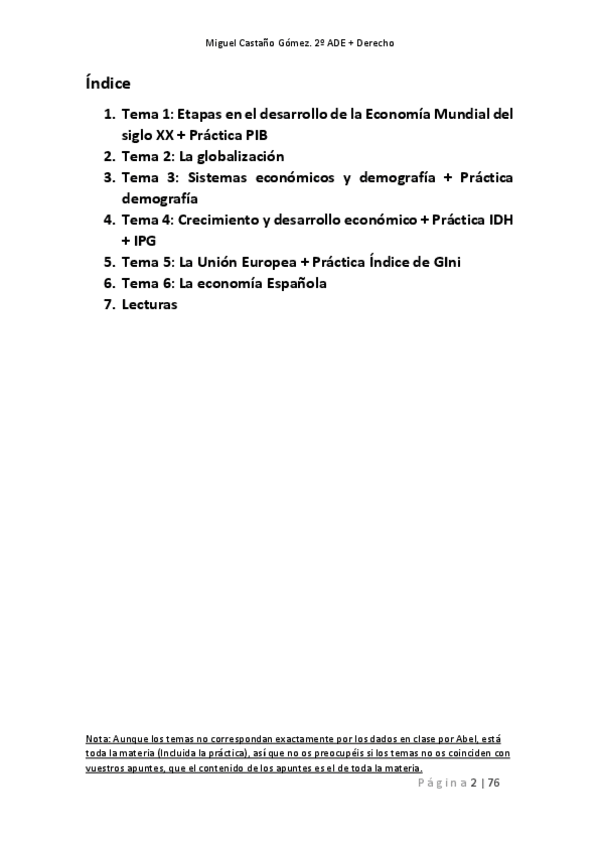 Miguel Castaño Gómez. 2º ADE + Derecho

Índice

1. Tema 1: Etapas en el desarrollo de la Economía Mundial del siglo XX + Práctica PIB
2. Tema 2: La globalización
3. Tema 3: Sistemas económicos y demografía + Práctica demografía
4. Tema 4: Crecimiento y desarrollo económico + Práctica IDH + IPG
5. Tema 5: La Unión Europea + Práctica Índice de GIni
6. Tema 6: La economía Española
7. Lecturas

Nota: Aunque los temas no correspondan exactamente por los dados en clase por Abel, está toda la materia (Incluida la práctica), así que no os preocupéis si los temas no os coinciden con vuestros apuntes, que el contenido de los apuntes es el de toda la materia.

Página 2 | 76